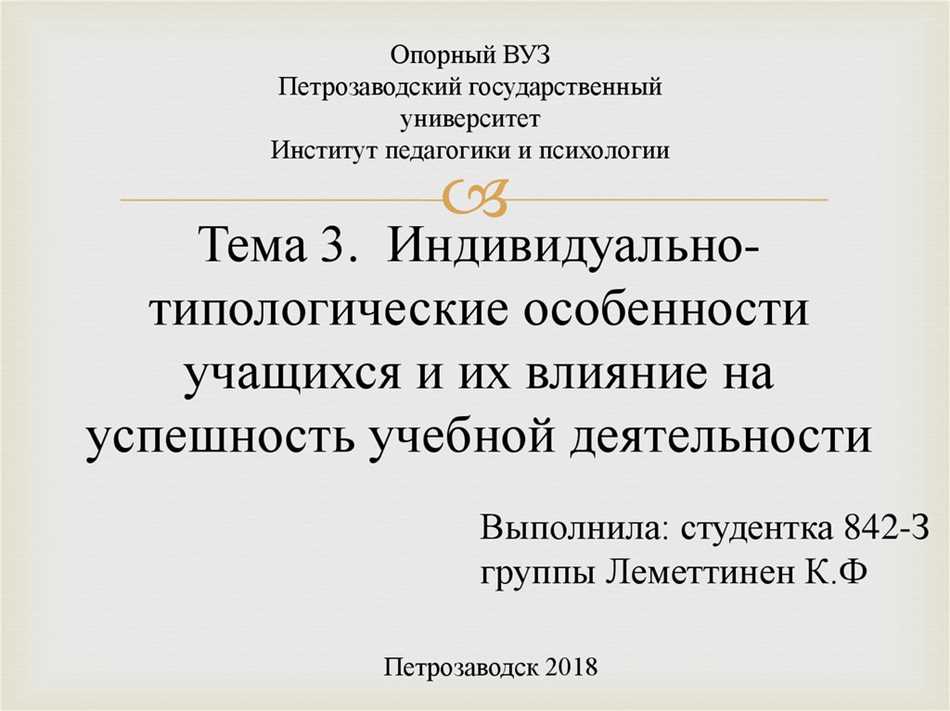 Опорный ВУЗ
Петрозаводский государственный университет
Институт педагогики и психологии

Тема 3. Индивидуально-типологические особенности учащихся и их влияние на успешность учебной деятельности

Выполнила: студентка 842-З группы Леметтинен К.Ф

Петрозаводск 2018